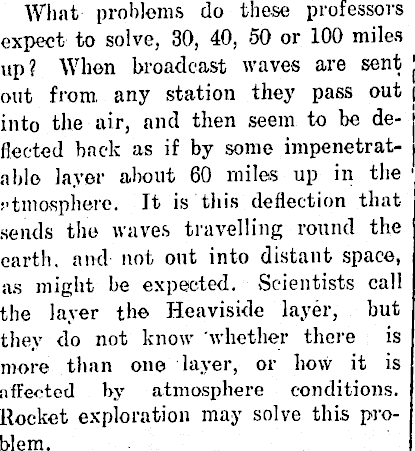 What problems do these professors expect to solve, 30, 40, 50 or 100 miles up? When broadcast waves are sent out from any station they pass out into the air, and then seem to be deflected back as if by some impenetratable layer about 60 miles up in the atmosphere. It is this deflection that sends the waves travelling round the earth, and not out into distant space, as might be expected. Scientists call the layer the Heaviside layer, but they do not know whether there is more than one layer, or how it is affected by atmosphere conditions. Rocket exploration may solve this problem.